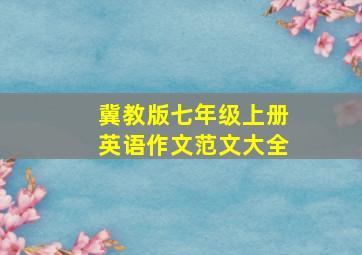 冀教版七年级上册
英语作文范文大全